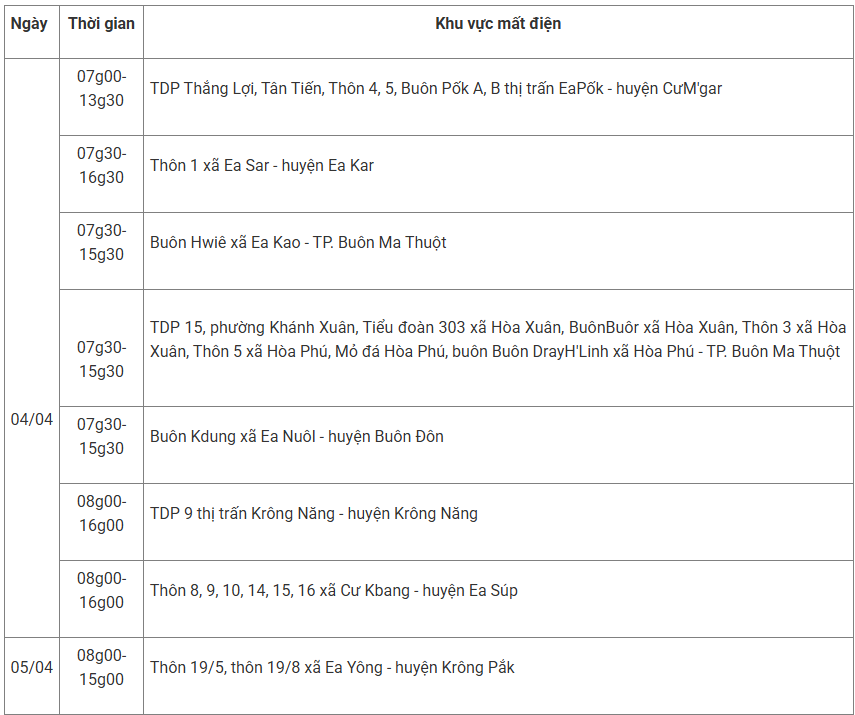 | Ngày | Thời gian | Khu vực mất điện |
|---|---|---|
| 04/04 | 07g00-13g30 | TDP Thắng Lợi, Tân Tiến, Thôn 4, 5, Buôn Pốk A, B thị trấn EaPốk - huyện CưM'gar |
| | 07g30-16g30 | Thôn 1 xã Ea Sar - huyện Ea Kar |
| | 07g30-15g30 | Buôn Hwiê xã Ea Kao - TP. Buôn Ma Thuột |
| | 07g30-15g30 | TDP 15, phường Khánh Xuân, Tiểu đoàn 303 xã Hòa Xuân, BuônBuôr xã Hòa Xuân, Thôn 3 xã Hòa Xuân, Thôn 5 xã Hòa Phú, Mỏ đá Hòa Phú, buôn Buôn DrayH'Linh xã Hòa Phú - TP. Buôn Ma Thuột |
| | 07g30-15g30 | Buôn Kdung xã Ea Nuôl - huyện Buôn Đôn |
| | 08g00-16g00 | TDP 9 thị trấn Krông Năng - huyện Krông Năng |
| | 08g00-16g00 | Thôn 8, 9, 10, 14, 15, 16 xã Cư Kbang - huyện Ea Súp |
| 05/04 | 08g00-15g00 | Thôn 19/5, thôn 19/8 xã Ea Yông - huyện Krông Pắk |